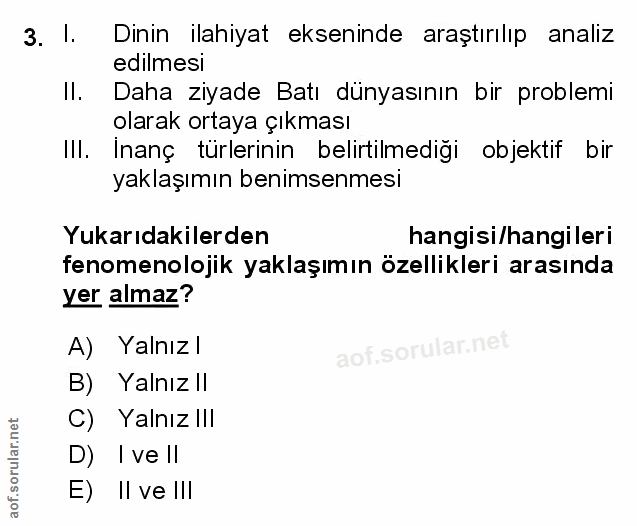 3. I. Dinin ilahiyat ekseninde araştırılıp analiz edilmesi
II. Daha ziyade Batı dünyasının bir problemi olarak ortaya çıkması
III. İnanç türlerinin belirtilmediği objektif bir yaklaşımın benimsenmesi

Yukarıdakilerden hangisi/hangileri fenomenolojik yaklaşımın özellikleri arasında yer almaz?

A) Yalnız I
B) Yalnız II
C) Yalnız III
D) I ve II
E) II ve III

aof.sorular.net

aof.sorular.net